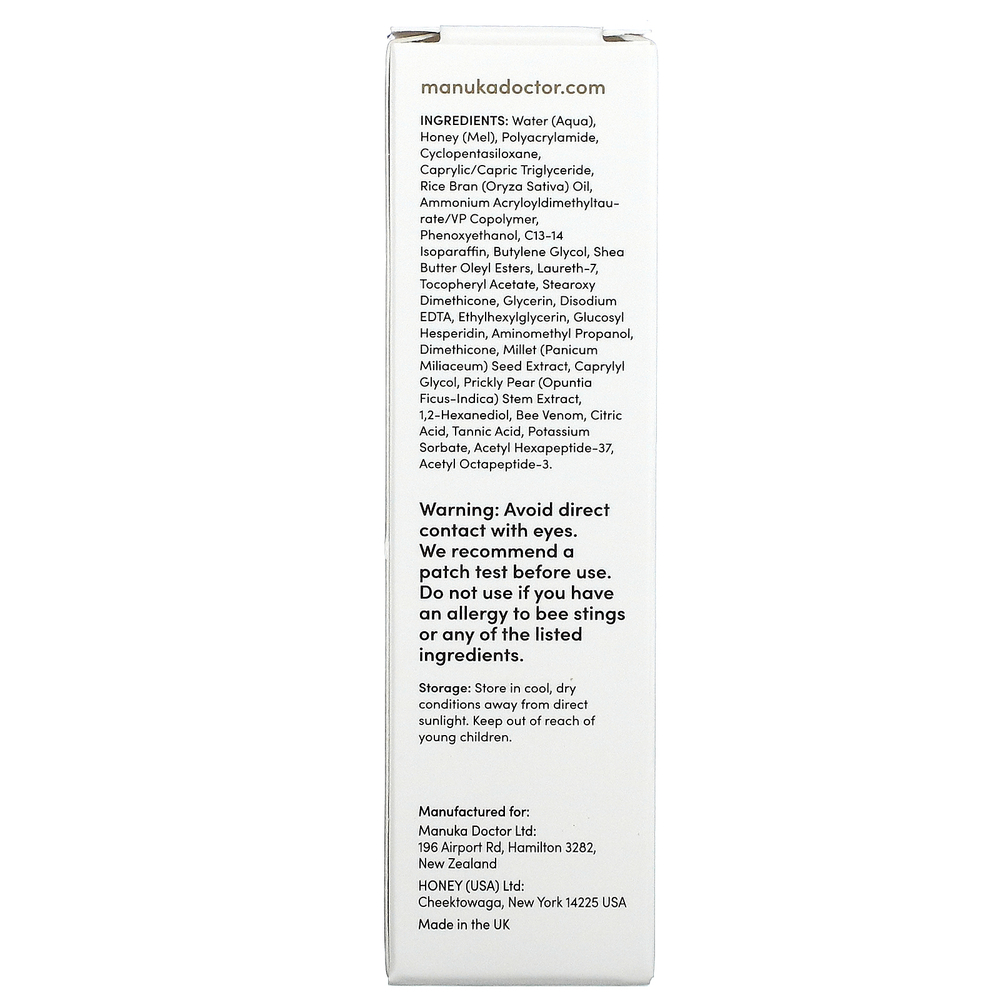 manukadoctor.com

INGREDIENTS: Water (Aqua), Honey (Mel), Polyacrylamide, Cyclopentasiloxane, Caprylic/Capric Triglyceride, Rice Bran (Oryza Sativa) Oil, Ammonium Acryloyldimethyltaurate/VP Copolymer, Phenoxyethanol, C13-14 Isoparaffin, Butylene Glycol, Shea Butter Oleyl Esters, Laureth-7, Tocopheryl Acetate, Stearoxy Dimethicone, Glycerin, Disodium EDTA, Ethylhexylglycerin, Glucosyl Hesperidin, Aminomethyl Propanol, Dimethicone, Millet (Panicum Miliaceum) Seed Extract, Caprylyl Glycol, Prickly Pear (Opuntia Ficus-Indica) Stem Extract, 1,2-Hexanediol, Bee Venom, Citric Acid, Tannic Acid, Potassium Sorbate, Acetyl Hexapeptide-37, Acetyl Octapeptide-3.

Warning: Avoid direct contact with eyes. We recommend a patch test before use. Do not use if you have an allergy to bee stings or any of the listed ingredients.

Storage: Store in cool, dry conditions away from direct sunlight. Keep out of reach of young children.

Manufactured for:
Manuka Doctor Ltd:
196 Airport Rd, Hamilton 3282, New Zealand
HONEY (USA) Ltd:
Cheektowaga, New York 14225 USA
Made in the UK